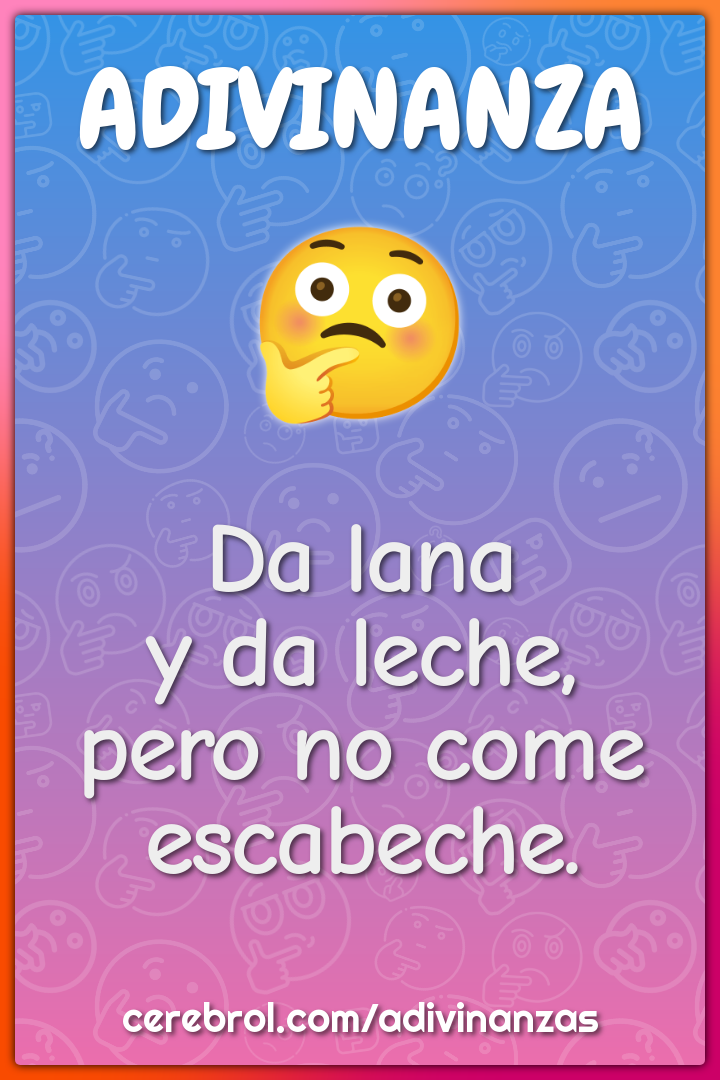 ADIVINANZA

Da lana y da leche, pero no come escabeche.

cerebrol.com/adivinanzas